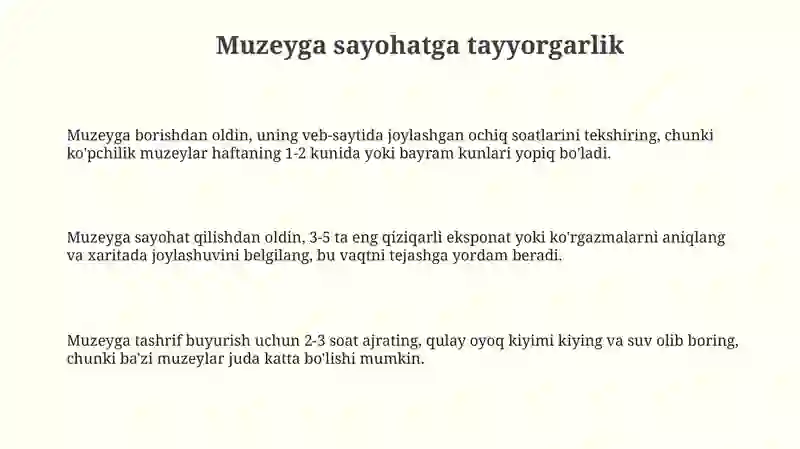 Muzeyga sayohatga tayyorgarlik

Muzeyga borishdan oldin, uning veb-saytida joylashgan ochiq soatlarini tekshiring, chunki ko'pchilik muzeylar haftaning 1-2 kunida yoki bayram kunlari yopiq bo'ladi.

Muzeyga sayohat qilishdan oldin, 3-5 ta eng qiziqarli eksponat yoki ko'rgazmalarni aniqlang va xaritada joylashuvini belgilang, bu vaqtni tejashga yordam beradi.

Muzeyga tashrif buyurish uchun 2-3 soat ajrating, qulay oyoq kiyimi kiying va suv olib boring, chunki ba'zi muzeylar juda katta bo'lishi mumkin.